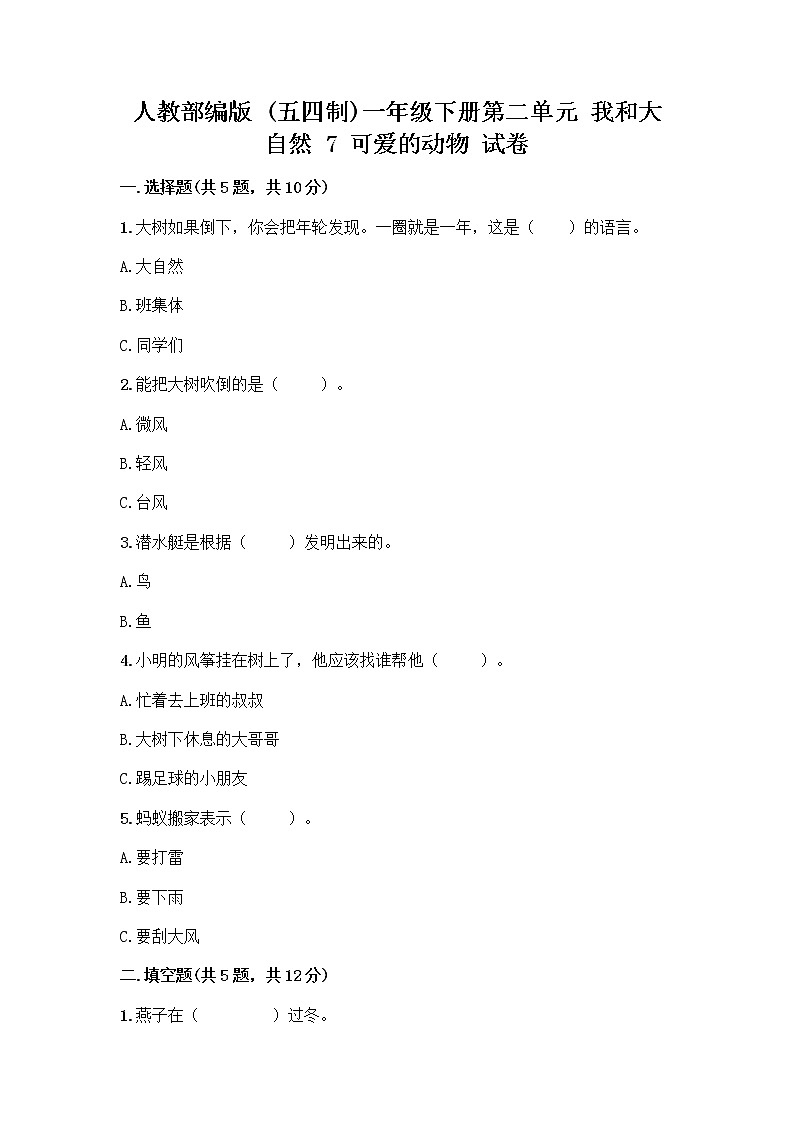 人教部编版（五四制）一年级下册第二单元 我和大自然 7 可爱的动物 试卷

一.选择题(共5题，共10分)

1.大树如果倒下，你会把年轮发现。一圈就是一年，这是（　　）的语言。

A.大自然

B.班集体

C.同学们

2.能把大树吹倒的是（　　）。

A.微风

B.轻风

C.台风

3.潜水艇是根据（　　）发明出来的。

A.鸟

B.鱼

4.小明的风筝挂在树上了，他应该找谁帮他（　　）。

A.忙着去上班的叔叔

B.大树下休息的大哥哥

C.踢足球的小朋友

5.蚂蚁搬家表示（　　）。

A.要打雷

B.要下雨

C.要刮大风

二.填空题(共5题，共12分)

1.燕子在（　　　）过冬。